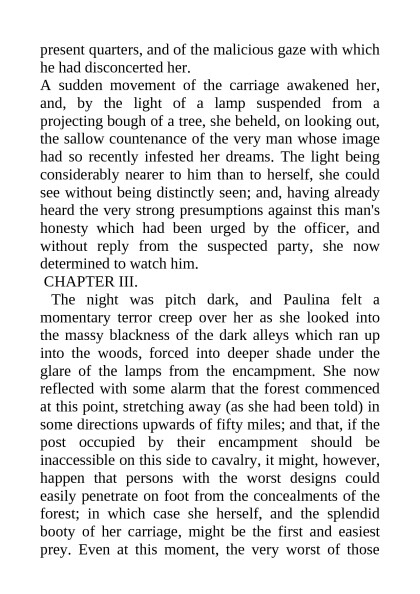 present quarters, and of the malicious gaze with which he had disconcerted her.

A sudden movement of the carriage awakened her, and, by the light of a lamp suspended from a projecting bough of a tree, she beheld, on looking out, the sallow countenance of the very man whose image had so recently infested her dreams. The light being considerably nearer to him than to herself, she could see without being distinctly seen; and, having already heard the very strong presumptions against this man's honesty which had been urged by the officer, and without reply from the suspected party, she now determined to watch him.

CHAPTER III.

The night was pitch dark, and Paulina felt a momentary terror creep over her as she looked into the massy blackness of the dark alleys which ran up into the woods, forced into deeper shade under the glare of the lamps from the encampment. She now reflected with some alarm that the forest commenced at this point, stretching away (as she had been told) in some directions upwards of fifty miles; and that, if the post occupied by their encampment should be inaccessible on this side to cavalry, it might, however, happen that persons with the worst designs could easily penetrate on foot from the concealments of the forest; in which case she herself, and the splendid booty of her carriage, might be the first and easiest prey. Even at this moment, the very worst of those